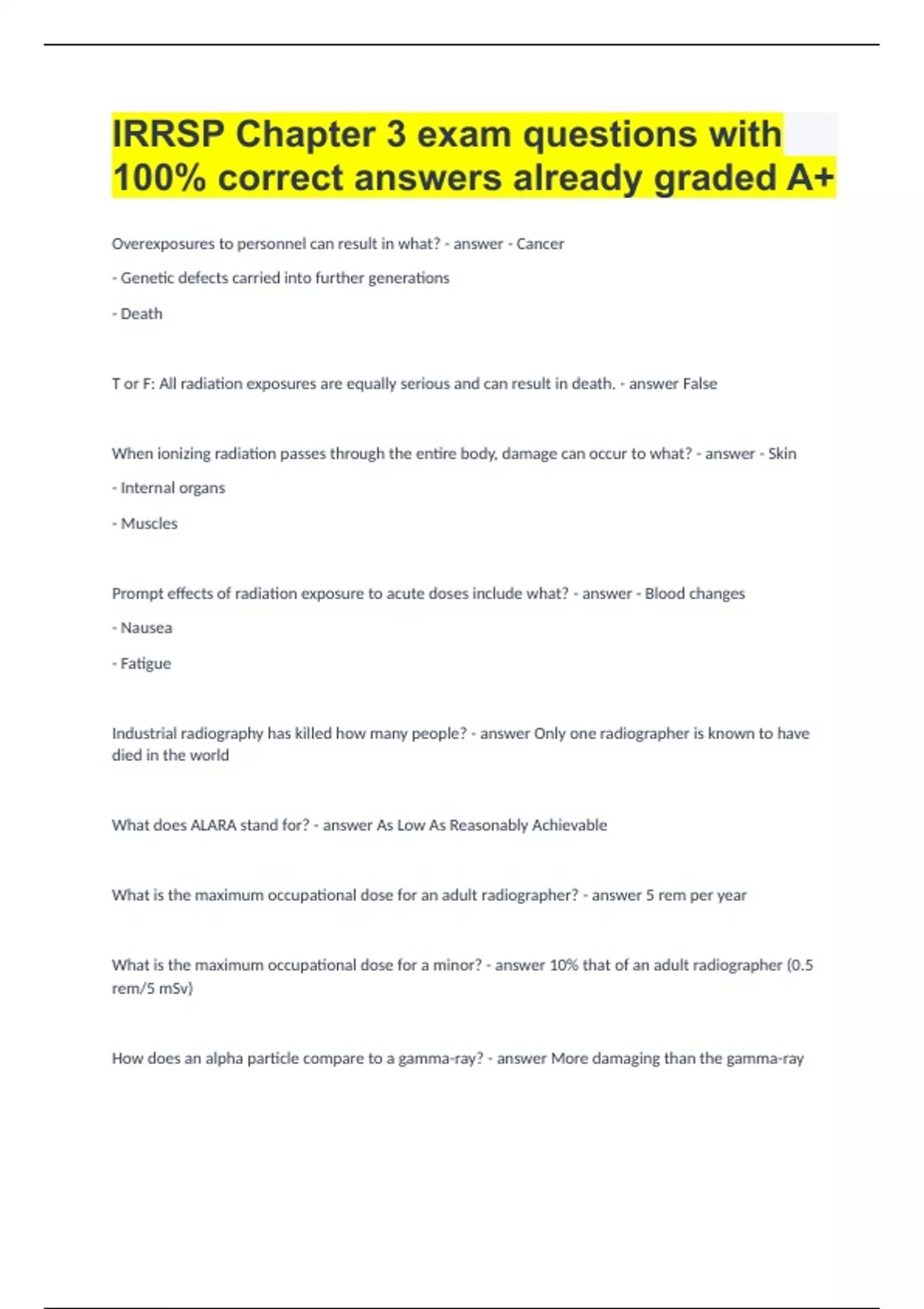 IRRSP Chapter 3 exam questions with 100% correct answers already graded A+

Overexposures to personnel can result in what? - answer - Cancer

- Genetic defects carried into further generations

- Death

T or F: All radiation exposures are equally serious and can result in death. - answer False

When ionizing radiation passes through the entire body, damage can occur to what? - answer - Skin

- Internal organs

- Muscles

Prompt effects of radiation exposure to acute doses include what? - answer - Blood changes

- Nausea

- Fatigue

Industrial radiography has killed how many people? - answer Only one radiographer is known to have died in the world

What does ALARA stand for? - answer As Low As Reasonably Achievable

What is the maximum occupational dose for an adult radiographer? - answer 5 rem per year

What is the maximum occupational dose for a minor? - answer 10% that of an adult radiographer (0.5 rem/5 mSv)

How does an alpha particle compare to a gamma-ray? - answer More damaging than the gamma-ray